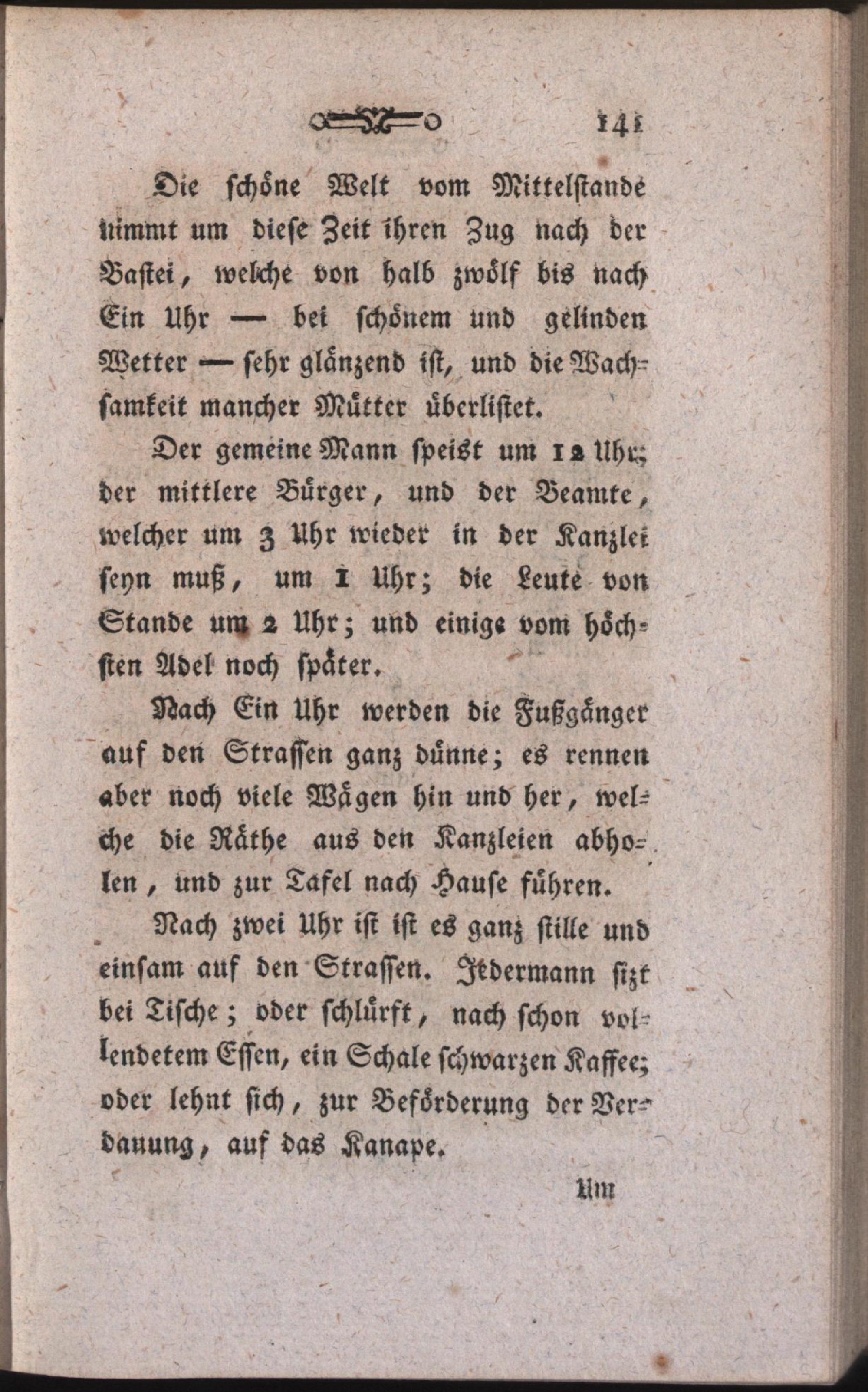 141

Die schöne Welt vom Mittelstande nimmt um diese Zeit ihren Zug nach der Bastei, welche von halb zwölf bis nach Ein Uhr — bei schönem und gelinden Wetter — sehr glänzend ist, und die Wachsamkeit mancher Mütter überlistet.

Der gemeine Mann speist um 12 Uhr; der mittlere Bürger, und der Beamte, welcher um 3 Uhr wieder in der Kanzlei seyn muß, um 1 Uhr; die Leute von Stande um 2 Uhr; und einige vom höchsten Adel noch später.

Nach Ein Uhr werden die Fußgänger auf den Strassen ganz dünne; es rennen aber noch viele Wägen hin und her, welche die Räthe aus den Kanzleien abholen, und zur Tafel nach Hause führen.

Nach zwei Uhr ist ist es ganz stille und einsam auf den Strassen. Jedermann sizt bei Tische; oder schlürft, nach schon vollendetem Essen, ein Schale schwarzen Kaffee; oder lehnt sich, zur Beförderung der Verdauung, auf das Kanape.

Um